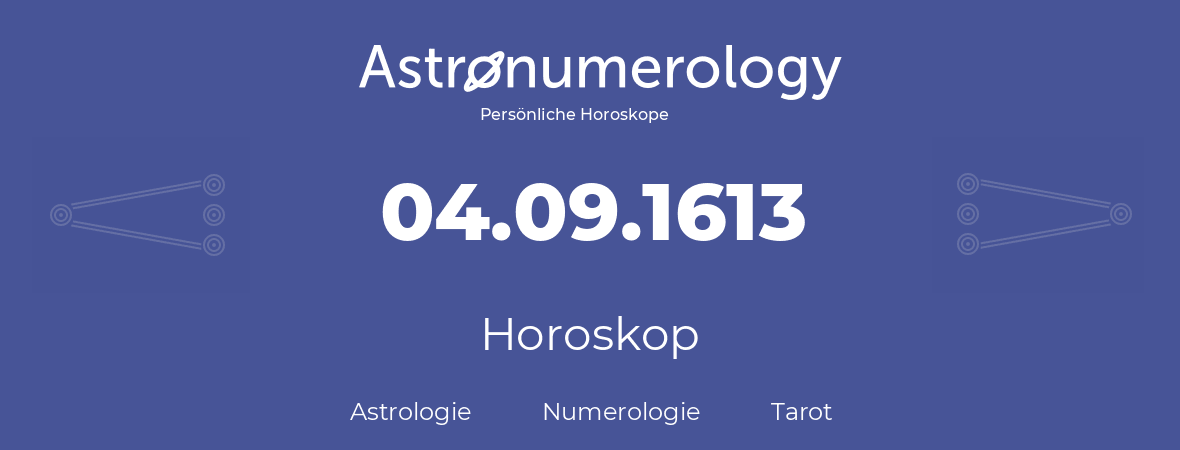 Astronumerology
Persönliche Horoskope

04.09.1613

Horoskop

Astrologie Numerologie Tarot